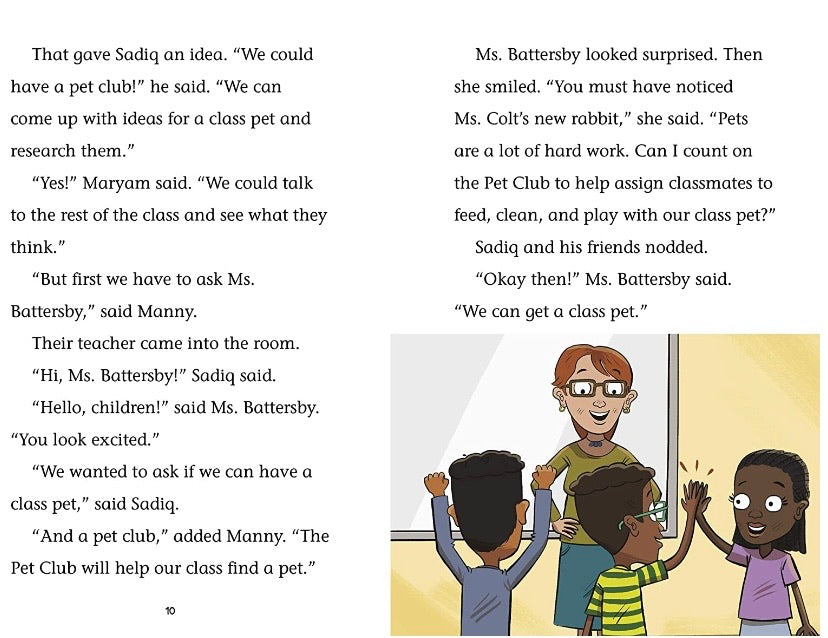 That gave Sadiq an idea. “We could have a pet club!” he said. “We can come up with ideas for a class pet and research them.”

“Yes!” Maryam said. “We could talk to the rest of the class and see what they think.”

“But first we have to ask Ms. Battersby,” said Manny.

Their teacher came into the room.

“Hi, Ms. Battersby!” Sadiq said.

“Hello, children!” said Ms. Battersby. “You look excited.”

“We wanted to ask if we can have a class pet,” said Sadiq.

“And a pet club,” added Manny. “The Pet Club will help our class find a pet.”

10

Ms. Battersby looked surprised. Then she smiled. “You must have noticed Ms. Colt’s new rabbit,” she said. “Pets are a lot of hard work. Can I count on the Pet Club to help assign classmates to feed, clean, and play with our class pet?”

Sadiq and his friends nodded.

“Okay then!” Ms. Battersby said. “We can get a class pet.”